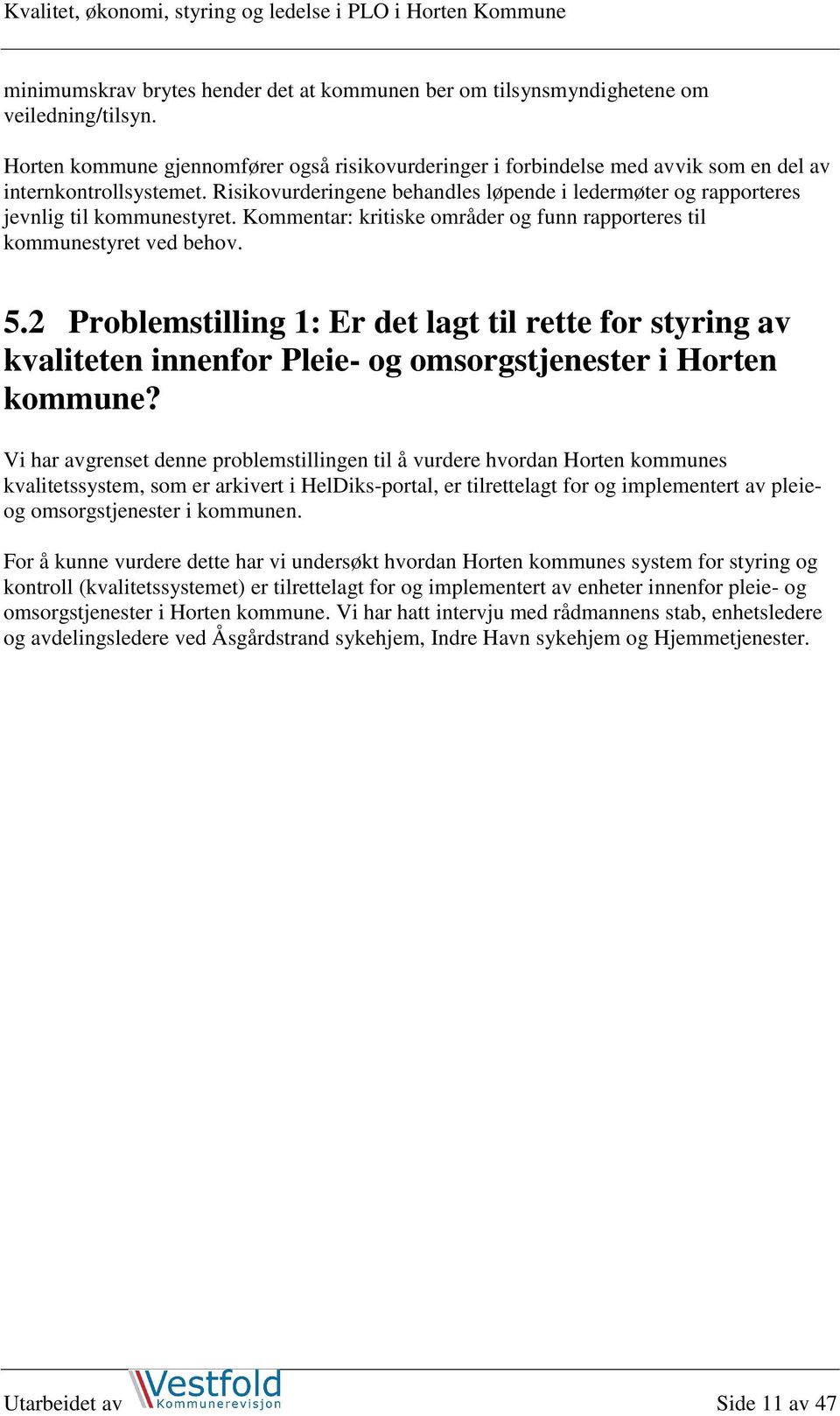 Kvalitet, økonomi, styring og ledelse i PLO i Horten Kommune

minimumskrav brytes hender det at kommunen ber om tilsynsmyndighetene om veiledning/tilsyn.

Horten kommune gjennomfører også risikovurderinger i forbindelse med avvik som en del av internkontrollsystemet. Risikovurderingene behandles løpende i ledermøter og rapporteres jevnlig til kommunestyret. Kommentar: kritiske områder og funn rapporteres til kommunestyret ved behov.

5.2 Problemstilling 1: Er det lagt til rette for styring av kvaliteten innenfor Pleie- og omsorgstjenester i Horten kommune?

Vi har avgrenset denne problemstillingen til å vurdere hvordan Horten kommunes kvalitetssystem, som er arkivert i HelDiks-portal, er tilrettelagt for og implementert av pleie- og omsorgstjenester i kommunen.

For å kunne vurdere dette har vi undersøkt hvordan Horten kommunes system for styring og kontroll (kvalitetssystemet) er tilrettelagt for og implementert av enheter innenfor pleie- og omsorgstjenester i Horten kommune. Vi har hatt intervju med rådmannens stab, enhetsledere og avdelingsledere ved Åsgårdstrand sykehjem, Indre Havn sykehjem og Hjemmetjenester.

Utarbeidet av Vestfold Kommunerevisjon Side 11 av 47